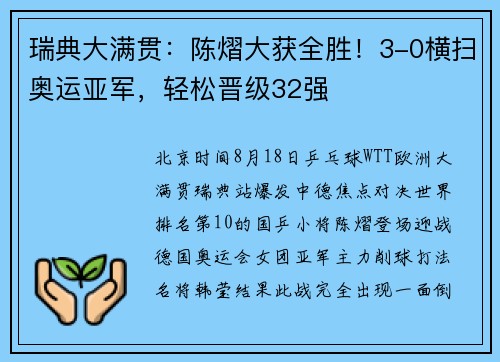 瑞典大满贯：陈熠大获全胜！3-0横扫奥运亚军，轻松晋级32强

北京时间8月18日乒乓球WTT欧洲大满贯瑞典站爆发中德焦点对决世界排名第10的国乒小将陈熠登场迎战德国奥运会女团亚军主力削球打法名将韩莹结果此战完全出现一面倒